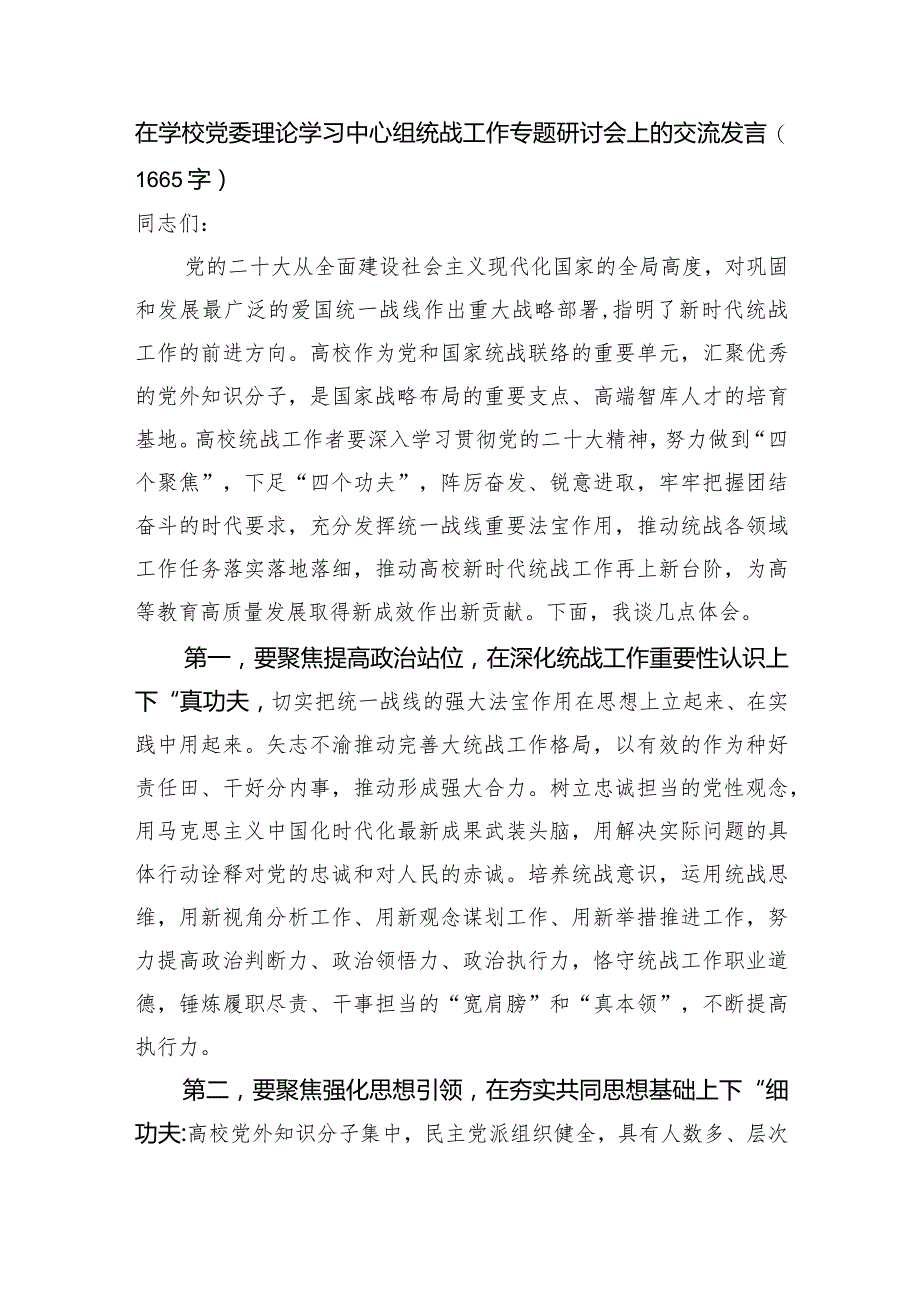 在学校党委理论学习中心组统战工作专题研讨会上的交流发言（1665字）

同志们：

党的二十大从全面建设社会主义现代化国家的全局高度，对巩固和发展最广泛的爱国统一战线作出重大战略部署，指明了新时代统战工作的前进方向。高校作为党和国家统战联络的重要单元，汇聚优秀的党外知识分子，是国家战略布局的重要支点、高端智库人才的培育基地。高校统战工作者要深入学习贯彻党的二十大精神，努力做到“四个聚焦”，下足“四个功夫”，阵厉奋发、锐意进取，牢牢把握团结奋斗的时代要求，充分发挥统一战线重要法宝作用，推动统战各领域工作任务落实落地落细，推动高校新时代统战工作再上新台阶，为高等教育高质量发展取得新成效作出新贡献。下面，我谈几点体会。

第一，要聚焦提高政治站位，在深化统战工作重要性认识上下“真功夫，切实把统一战线的强大法宝作用在思想上立起来、在实践中用起来。矢志不渝推动完善大统战工作格局，以有效的作为种好责任田、干好分内事，推动形成强大合力。树立忠诚担当的党性观念，用马克思主义中国化时代化最新成果武装头脑，用解决实际问题的具体行动诠释对党的忠诚和对人民的赤诚。培养统战意识，运用统战思维，用新视角分析工作、用新观念谋划工作、用新举措推进工作，努力提高政治判断力、政治领悟力、政治执行力，恪守统战工作职业道德，锤炼履职尽责、干事担当的“宽肩膀”和“真本领”，不断提高执行力。

第二，要聚焦强化思想引领，在夯实共同思想基础上下“细功夫:高校党外知识分子集中，民主党派组织健全，具有人数多、层次